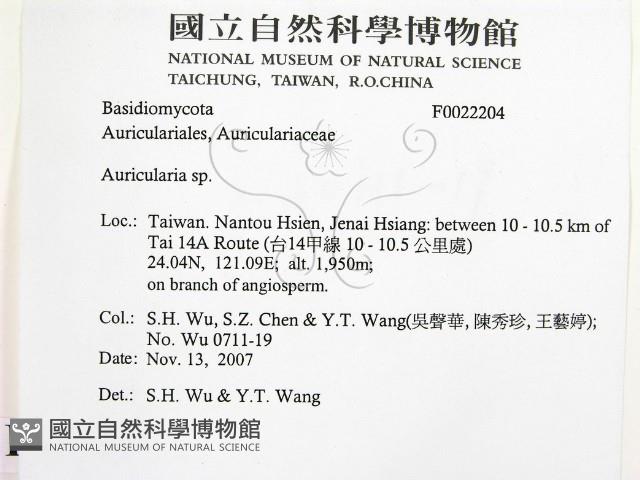 國立自然科學博物館
NATIONAL MUSEUM OF NATURAL SCIENCE
TAICHUNG, TAIWAN, R.O.CHINA

Basidiomycota
F0022204
Auriculariales, Auriculariaceae

Auricularia sp.

Loc.: Taiwan. Nantou Hsien, Jenai Hsiang: between 10 - 10.5 km of Tai 14A Route (台14甲線 10 - 10.5 公里處) 24.04N, 121.09E; alt. 1,950m; on branch of angiosperm.

Col.: S.H. Wu, S.Z. Chen & Y.T. Wang(吳聲華, 陳秀珍, 王藝婷); No. Wu 0711-19

Date: Nov. 13, 2007

Det.: S.H. Wu & Y.T. Wang

國立自然科學博物館
NATIONAL MUSEUM OF NATURAL SCIENCE